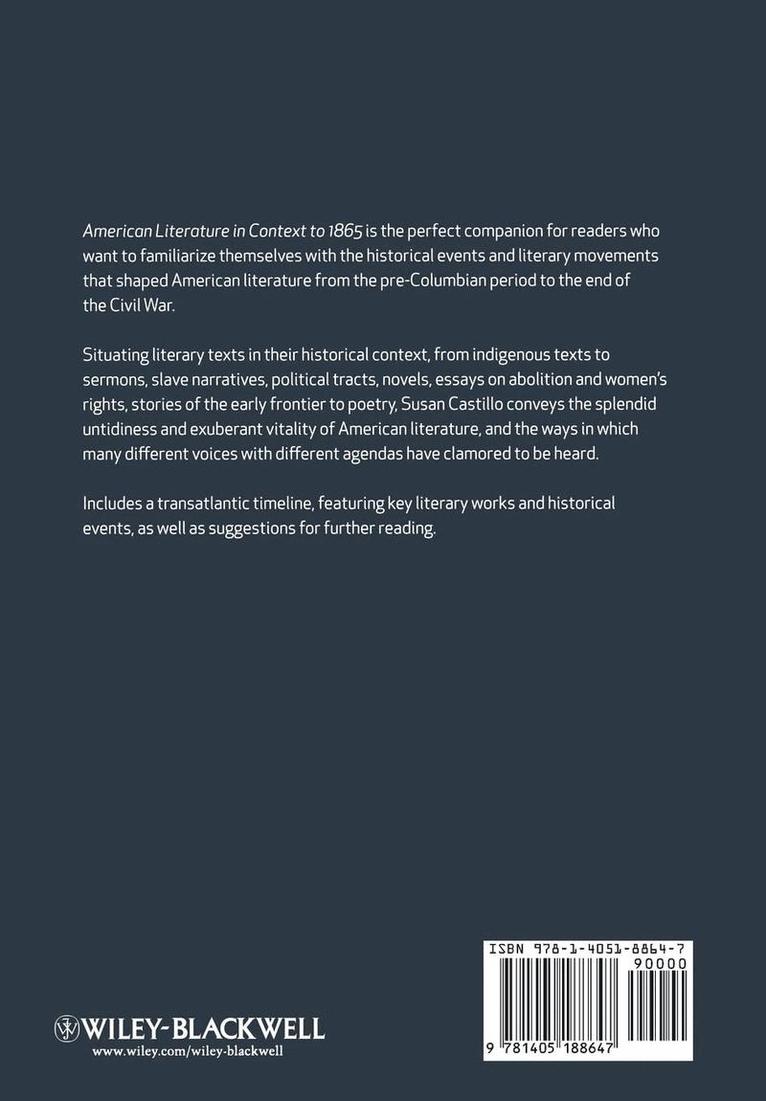 American Literature in Context to 1865 is the perfect companion for readers who want to familiarize themselves with the historical events and literary movements that shaped American literature from the pre-Columbian period to the end of the Civil War.

Situating literary texts in their historical context, from indigenous texts to sermons, slave narratives, political tracts, novels, essays on abolition and women's rights, stories of the early frontier to poetry, Susan Castillo conveys the splendid untidiness and exuberant vitality of American literature, and the ways in which many different voices with different agendas have clamored to be heard.

Includes a transatlantic timeline, featuring key literary works and historical events, as well as suggestions for further reading.

WILEY-BLACKWELL
www.wiley.com/wiley-blackwell

ISBN 978-1-4051-8864-7
90000
9 781405 188647